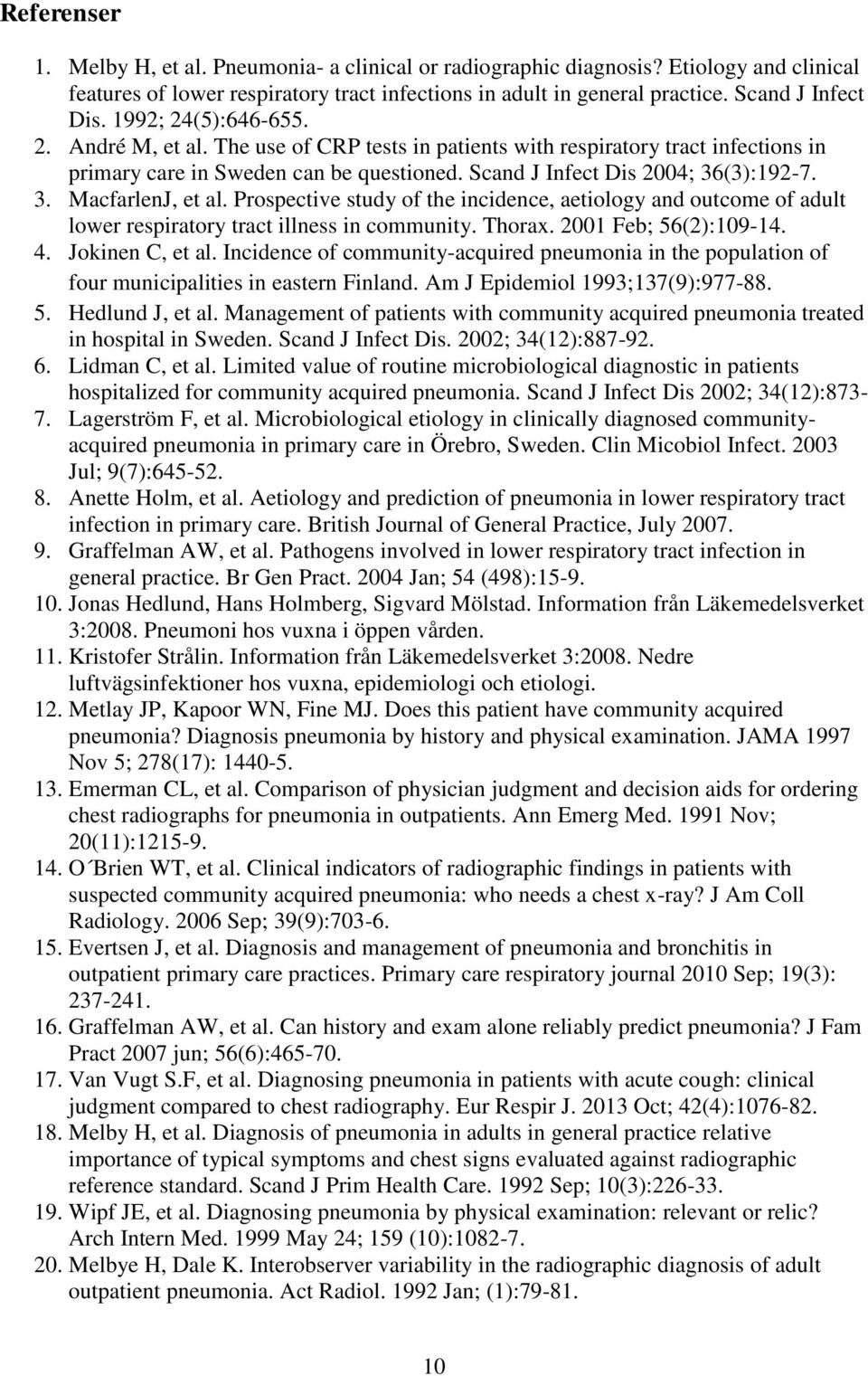 Referenser

1. Melby H, et al. Pneumonia- a clinical or radiographic diagnosis? Etiology and clinical features of lower respiratory tract infections in adult in general practice. Scand J Infect Dis. 1992; 24(5):646-655.
2. André M, et al. The use of CRP tests in patients with respiratory tract infections in primary care in Sweden can be questioned. Scand J Infect Dis 2004; 36(3):192-7.
3. MacfarlenJ, et al. Prospective study of the incidence, aetiology and outcome of adult lower respiratory tract illness in community. Thorax. 2001 Feb; 56(2):109-14.
4. Jokinen C, et al. Incidence of community-acquired pneumonia in the population of four municipalities in eastern Finland. Am J Epidemiol 1993;137(9):977-88.
5. Hedlund J, et al. Management of patients with community acquired pneumonia treated in hospital in Sweden. Scand J Infect Dis. 2002; 34(12):887-92.
6. Lidman C, et al. Limited value of routine microbiological diagnostic in patients hospitalized for community acquired pneumonia. Scand J Infect Dis 2002; 34(12):873-
7. Lagerström F, et al. Microbiological etiology in clinically diagnosed community-acquired pneumonia in primary care in Örebro, Sweden. Clin Micobiol Infect. 2003 Jul; 9(7):645-52.
8. Anette Holm, et al. Aetiology and prediction of pneumonia in lower respiratory tract infection in primary care. British Journal of General Practice, July 2007.
9. Graffelman AW, et al. Pathogens involved in lower respiratory tract infection in general practice. Br Gen Pract. 2004 Jan; 54 (498):15-9.
10. Jonas Hedlund, Hans Holmberg, Sigvard Mölstad. Information från Läkemedelsverket 3:2008. Pneumoni hos vuxna i öppen vården.
11. Kristofer Strålin. Information från Läkemedelsverket 3:2008. Nedre luftvägsinfektioner hos vuxna, epidemiologi och etiologi.
12. Metlay JP, Kapoor WN, Fine MJ. Does this patient have community acquired pneumonia? Diagnosis pneumonia by history and physical examination. JAMA 1997 Nov 5; 278(17): 1440-5.
13. Emerman CL, et al. Comparison of physician judgment and decision aids for ordering chest radiographs for pneumonia in outpatients. Ann Emerg Med. 1991 Nov; 20(11):1215-9.
14. O´Brien WT, et al. Clinical indicators of radiographic findings in patients with suspected community acquired pneumonia: who needs a chest x-ray? J Am Coll Radiology. 2006 Sep; 39(9):703-6.
15. Evertsen J, et al. Diagnosis and management of pneumonia and bronchitis in outpatient primary care practices. Primary care respiratory journal 2010 Sep; 19(3): 237-241.
16. Graffelman AW, et al. Can history and exam alone reliably predict pneumonia? J Fam Pract 2007 jun; 56(6):465-70.
17. Van Vugt S.F, et al. Diagnosing pneumonia in patients with acute cough: clinical judgment compared to chest radiography. Eur Respir J. 2013 Oct; 42(4):1076-82.
18. Melby H, et al. Diagnosis of pneumonia in adults in general practice relative importance of typical symptoms and chest signs evaluated against radiographic reference standard. Scand J Prim Health Care. 1992 Sep; 10(3):226-33.
19. Wipf JE, et al. Diagnosing pneumonia by physical examination: relevant or relic? Arch Intern Med. 1999 May 24; 159 (10):1082-7.
20. Melbye H, Dale K. Interobserver variability in the radiographic diagnosis of adult outpatient pneumonia. Act Radiol. 1992 Jan; (1):79-81.

10